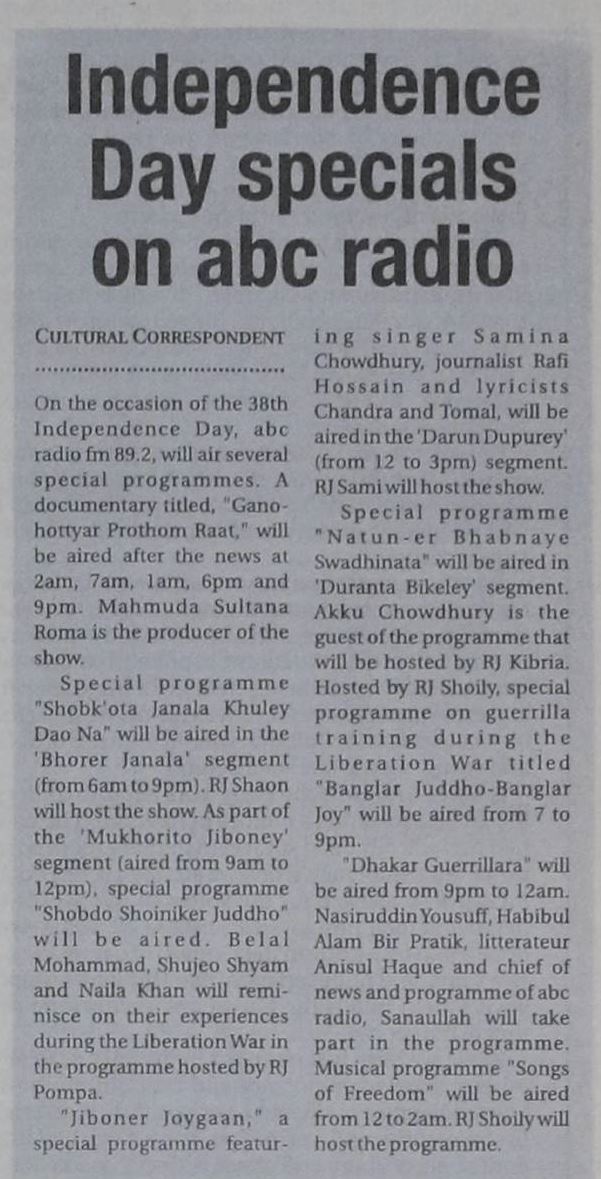 Independence Day specials on abc radio

CULTURAL CORRESPONDENT

On the occasion of the 38th Independence Day, abc radio fm 89.2, will air several special programmes. A documentary titled, "Ganohottyar Prothom Raat," will be aired after the news at 2am, 7am, 1am, 6pm and 9pm. Mahmuda Sultana Roma is the producer of the show.

Special programme "Shobk'ota Janala Khuley Dao Na" will be aired in the 'Bhorer Janala' segment (from 6am to 9pm). RJ Shaon will host the show. As part of the 'Mukhorito Jiboney' segment (aired from 9am to 12pm), special programme "Shobdo Shoiniker Juddho" will be aired. Belal Mohammad, Shujeo Shyam and Naila Khan will reminisce on their experiences during the Liberation War in the programme hosted by RJ Pompa.

"Jiboner Joygaan," a special programme featuring singer Samina Chowdhury, journalist Rafi Hossain and lyricists Chandra and Tomal, will be aired in the 'Darun Dupurey' (from 12 to 3pm) segment. RJ Sami will host the show.

Special programme "Natun-er Bhabnaye Swadhinata" will be aired in 'Duranta Bikeley' segment. Akku Chowdhury is the guest of the programme that will be hosted by RJ Kibria. Hosted by RJ Shoily, special programme on guerrilla training during the Liberation War titled "Banglar Juddho-Banglar Joy" will be aired from 7 to 9pm.

"Dhakar Guerrillara" will be aired from 9pm to 12am. Nasiruddin Yousuff, Habibul Alam Bir Pratik, litterateur Anisul Haque and chief of news and programme of abc radio, Sanaullah will take part in the programme. Musical programme "Songs of Freedom" will be aired from 12 to 2am. RJ Shoily will host the programme.